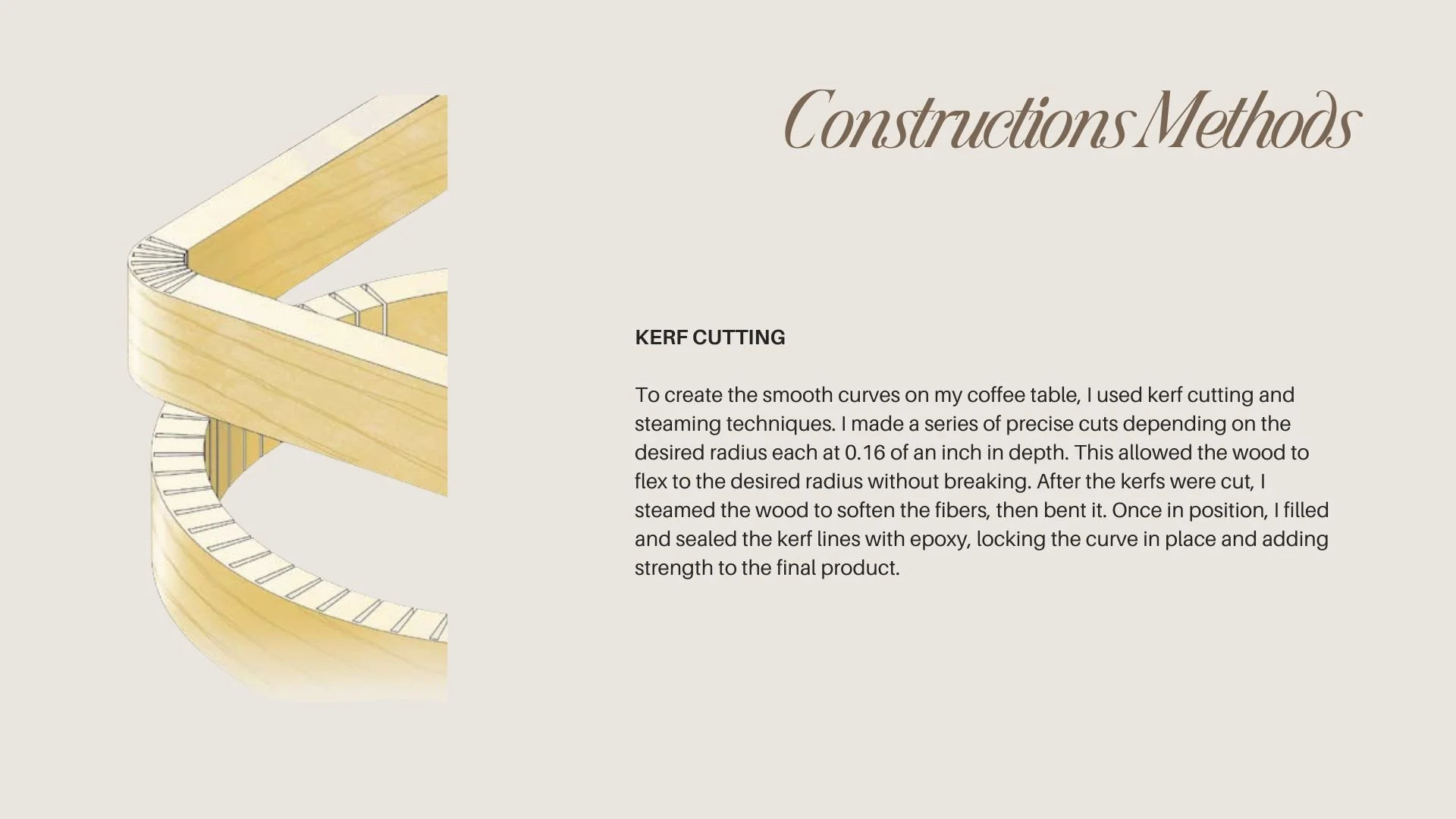 Constructions Methods

KERF CUTTING

To create the smooth curves on my coffee table, I used kerf cutting and steaming techniques. I made a series of precise cuts depending on the desired radius each at 0.16 of an inch in depth. This allowed the wood to flex to the desired radius without breaking. After the kerfs were cut, I steamed the wood to soften the fibers, then bent it. Once in position, I filled and sealed the kerf lines with epoxy, locking the curve in place and adding strength to the final product.